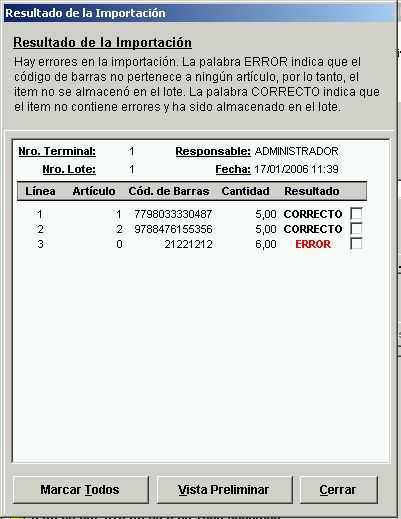 Resultado de la Importación

Resultado de la Importación

Hay errores en la importación. La palabra ERROR indica que el código de barras no pertenece a ningún artículo, por lo tanto, el item no se almacenó en el lote. La palabra CORRECTO indica que el item no contiene errores y ha sido almacenado en el lote.

Nro. Terminal: 1 Responsable: ADMINISTRADOR

Nro. Lote: 1 Fecha: 17/01/2006 11:39

| Línea | Artículo | Cód. de Barras | Cantidad | Resultado |
|---|---|---|---|---|
| 1 | 1 | 7798033330487 | 5,00 | CORRECTO |
| 2 | 2 | 9788476155356 | 5,00 | CORRECTO |
| 3 | 0 | 21221212 | 6,00 | ERROR |

Marcar Todos Vista Preliminar Cerrar